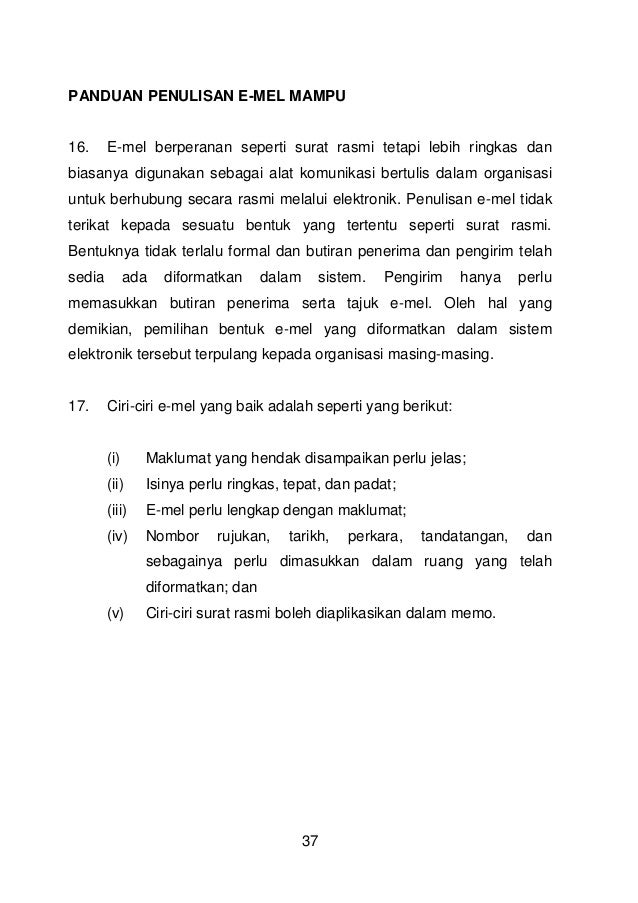 PANDUAN PENULISAN E-MEL MAMPU

16. E-mel berperanan seperti surat rasmi tetapi lebih ringkas dan biasanya digunakan sebagai alat komunikasi bertulis dalam organisasi untuk berhubung secara rasmi melalui elektronik. Penulisan e-mel tidak terikat kepada sesuatu bentuk yang tertentu seperti surat rasmi. Bentuknya tidak terlalu formal dan butiran penerima dan pengirim telah sedia ada diformatkan dalam sistem. Pengirim hanya perlu memasukkan butiran penerima serta tajuk e-mel. Oleh hal yang demikian, pemilihan bentuk e-mel yang diformatkan dalam sistem elektronik tersebut terpulang kepada organisasi masing-masing.

17. Ciri-ciri e-mel yang baik adalah seperti yang berikut:

(i) Maklumat yang hendak disampaikan perlu jelas;
(ii) Isinya perlu ringkas, tepat, dan padat;
(iii) E-mel perlu lengkap dengan maklumat;
(iv) Nombor rujukan, tarikh, perkara, tandatangan, dan sebagainya perlu dimasukkan dalam ruang yang telah diformatkan; dan
(v) Ciri-ciri surat rasmi boleh diaplikasikan dalam memo.

37